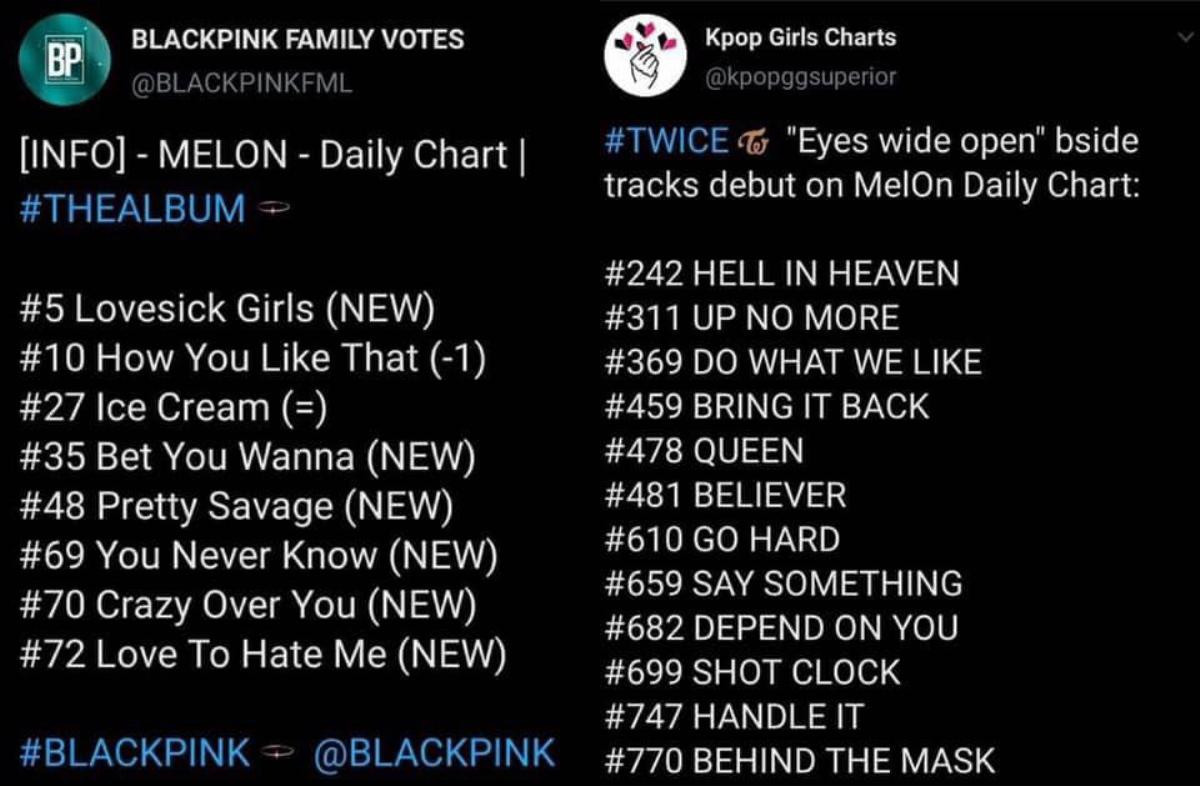 BP

BLACKPINK FAMILY VOTES
@BLACKPINKFML

[INFO] - MELON - Daily Chart | #THEALBUM

#5 Lovesick Girls (NEW)
#10 How You Like That (-1)
#27 Ice Cream (=)
#35 Bet You Wanna (NEW)
#48 Pretty Savage (NEW)
#69 You Never Know (NEW)
#70 Crazy Over You (NEW)
#72 Love To Hate Me (NEW)

#BLACKPINK @BLACKPINK

Kpop Girls Charts
@kpopggsuperior

#TWICE "Eyes wide open" bside tracks debut on MelOn Daily Chart:

#242 HELL IN HEAVEN
#311 UP NO MORE
#369 DO WHAT WE LIKE
#459 BRING IT BACK
#478 QUEEN
#481 BELIEVER
#610 GO HARD
#659 SAY SOMETHING
#682 DEPEND ON YOU
#699 SHOT CLOCK
#747 HANDLE IT
#770 BEHIND THE MASK